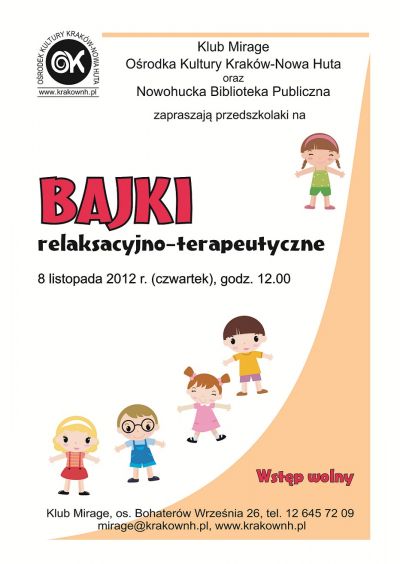 OŚRODEK KULTURY KRAKÓW-NOWA HUTA
OK
www.krakownh.pl

Klub Mirage
Ośrodka Kultury Kraków-Nowa Huta
oraz
Nowohucka Biblioteka Publiczna

zapraszają przedszkolaki na

BAJKI
relaksacyjno-terapeutyczne

8 listopada 2012 r. (czwartek), godz. 12.00

Wstęp wolny

Klub Mirage, os. Bohaterów Września 26, tel. 12 645 72 09
mirage@krakownh.pl, www.krakownh.pl